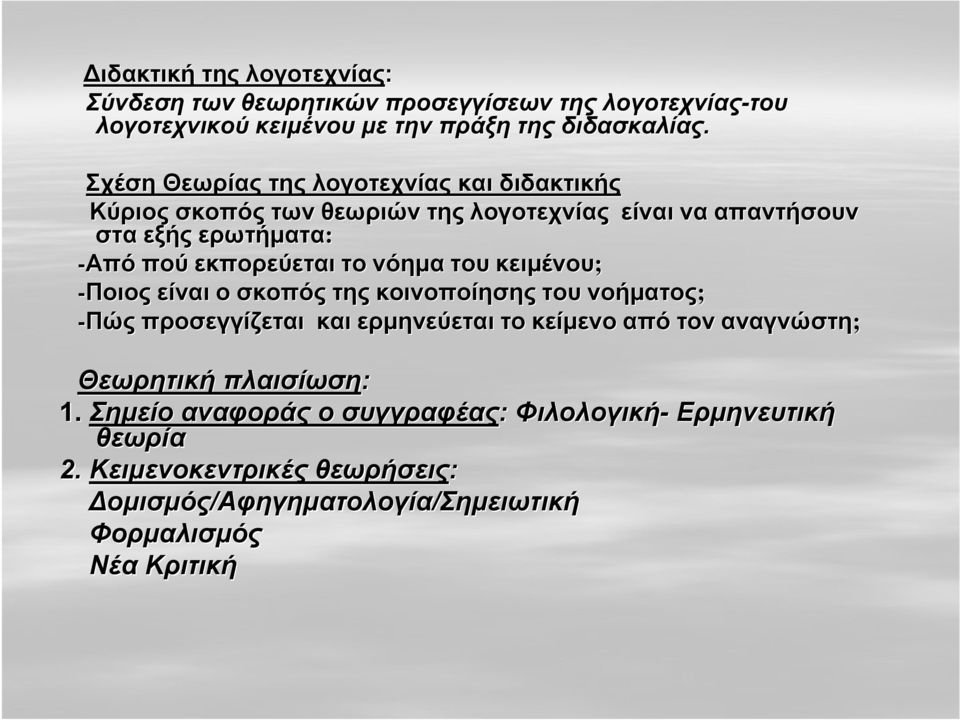 Διδακτική της λογοτεχνίας:
Σύνδεση των θεωρητικών προσεγγίσεων της λογοτεχνίας-του λογοτεχνικού κειμένου με την πράξη της διδασκαλίας.

Σχέση Θεωρίας της λογοτεχνίας και διδακτικής
Κύριος σκοπός των θεωριών της λογοτεχνίας είναι να απαντήσουν στα εξής ερωτήματα:
-Από πού εκπορεύεται το νόημα του κειμένου;
-Ποιος είναι ο σκοπός της κοινοποίησης του νοήματος;
-Πώς προσεγγίζεται και ερμηνεύεται το κείμενο από τον αναγνώστη;

Θεωρητική πλαισίωση:
1. Σημείο αναφοράς ο συγγραφέας: Φιλολογική- Ερμηνευτική θεωρία
2. Κειμενοκεντρικές θεωρήσεις:
Δομισμός/Αφηγηματολογία/Σημειωτική
Φορμαλισμός
Νέα Κριτική